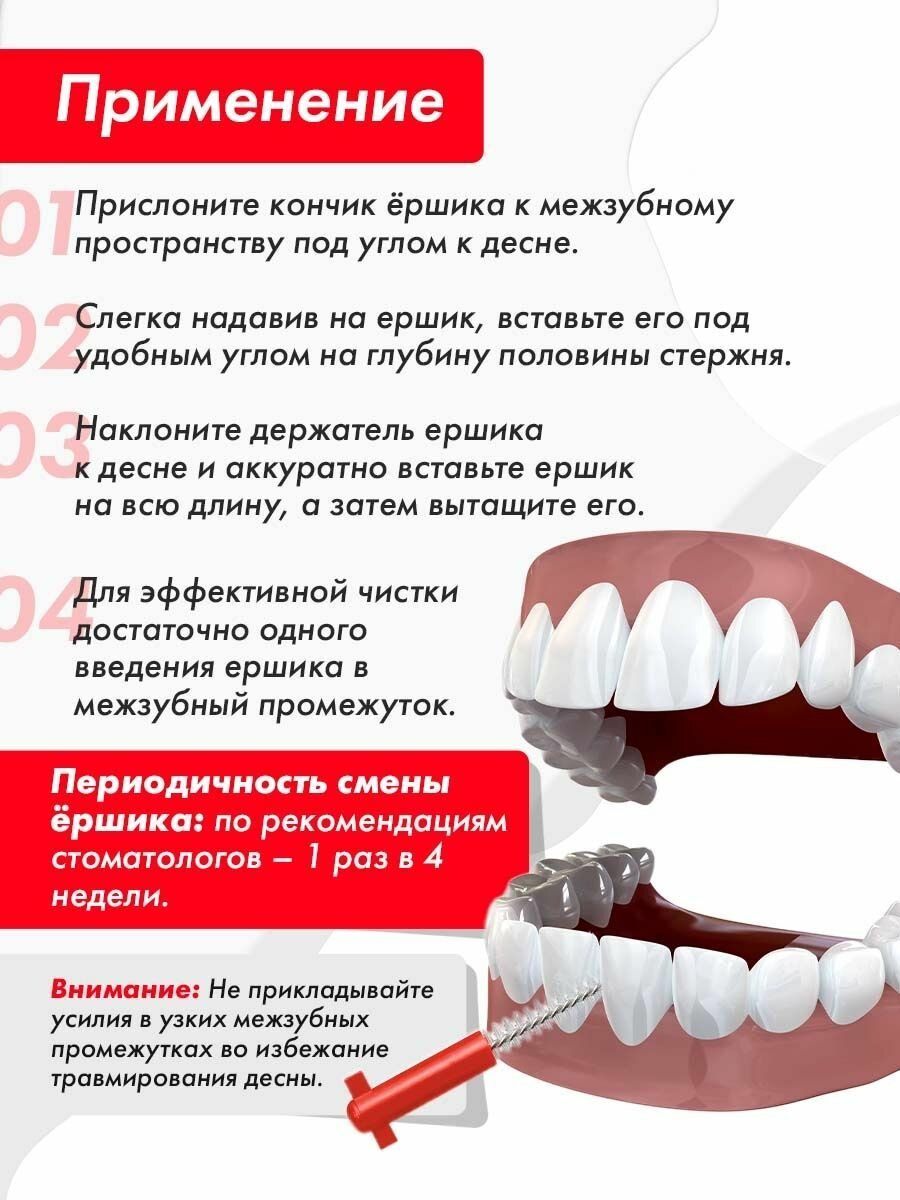 Применение

01 Прислоните кончик ёршика к межзубному пространству под углом к десне.

02 Слегка надавив на ершик, вставьте его под удобным углом на глубину половины стержня.

03 Наклоните держатель ершика к десне и аккуратно вставьте ершик на всю длину, а затем вытащите его.

04 Для эффективной чистки достаточно одного введения ершика в межзубный промежуток.

Периодичность смены ёршика: по рекомендациям стоматологов – 1 раз в 4 недели.

Внимание: Не прикладывайте усилия в узких межзубных промежутках во избежание травмирования десны.